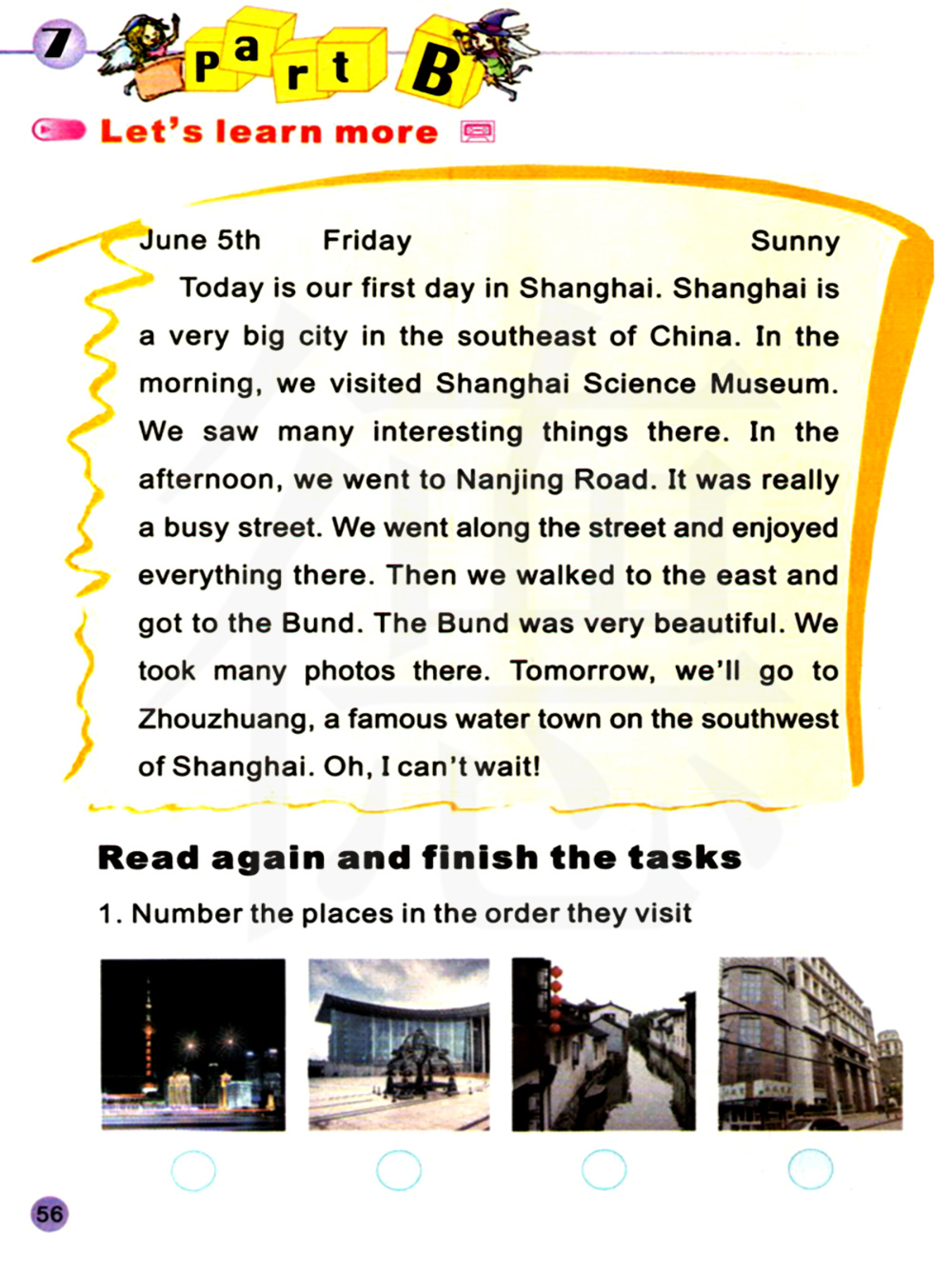 7 Part B

Let's learn more

June 5th Friday Sunny

Today is our first day in Shanghai. Shanghai is a very big city in the southeast of China. In the morning, we visited Shanghai Science Museum. We saw many interesting things there. In the afternoon, we went to Nanjing Road. It was really a busy street. We went along the street and enjoyed everything there. Then we walked to the east and got to the Bund. The Bund was very beautiful. We took many photos there. Tomorrow, we'll go to Zhouzhuang, a famous water town on the southwest of Shanghai. Oh, I can't wait!

Read again and finish the tasks

1. Number the places in the order they visit

56